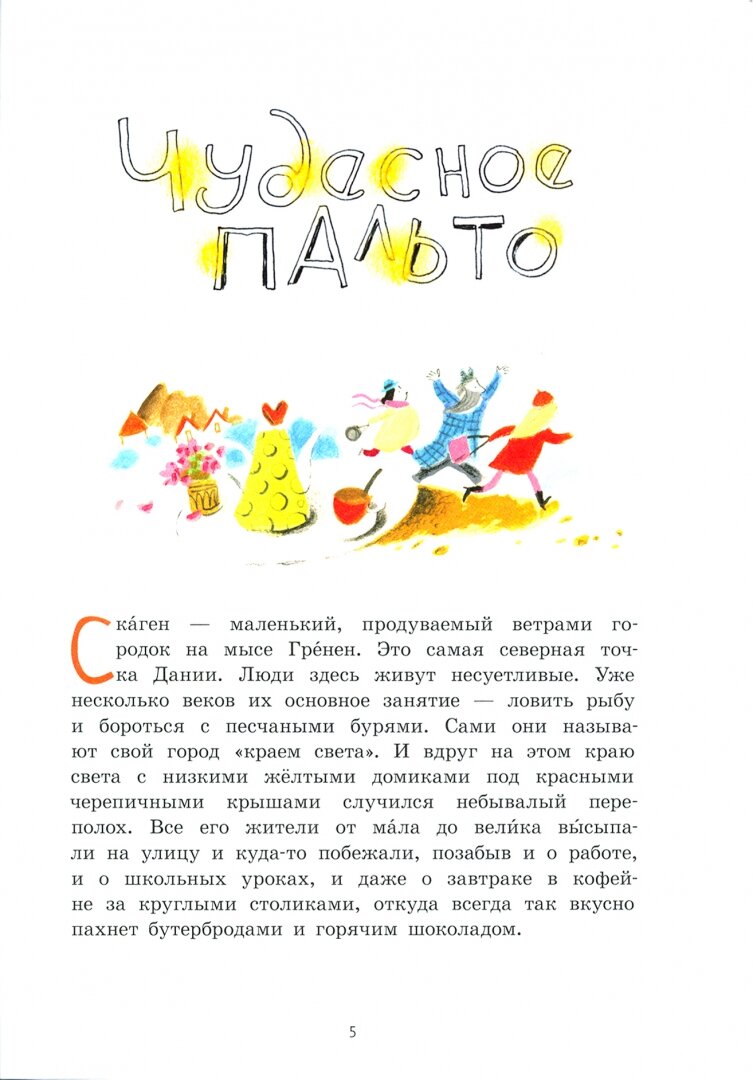 Чудесное
ПАЛЬТО

Ска́ген — маленький, продуваемый ветрами городок на мысе Гре́нен. Это самая северная точка Дании. Люди здесь живут несуетливые. Уже несколько веков их основное занятие — ловить рыбу и бороться с песчаными бурями. Сами они называют свой город «краем света». И вдруг на этом краю света с низкими жёлтыми домиками под красными черепичными крышами случился небывалый переполох. Все его жители от ма́ла до вели́ка вы́сыпали на улицу и куда-то побежали, позабыв и о работе, и о школьных уроках, и даже о завтраке в кофейне за круглыми столиками, откуда всегда так вкусно пахнет бутербродами и горячим шоколадом.

5